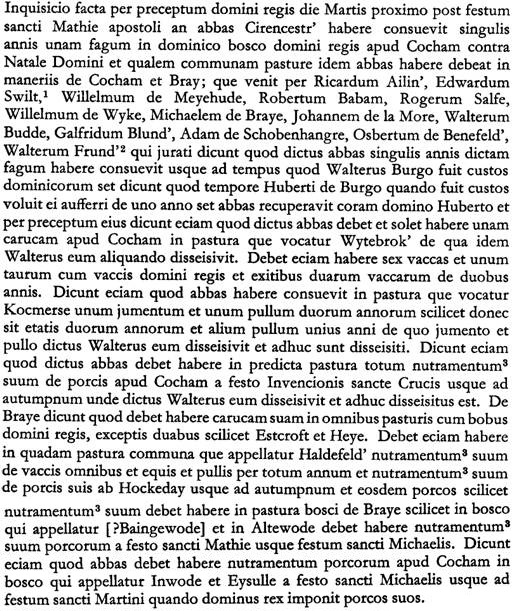 Inquisicio facta per preceptum domini regis die Martis proximo post festum sancti Mathie apostoli an abbas Cirencestr' habere consuevit singulis annis unam fagum in dominico bosco domini regis apud Cocham contra Natale Domini et qualem communam pasture idem abbas habere debeat in maneriis de Cocham et Bray; que venit per Ricardum Ailin', Edwardum Swilt,$^1$ Willelmum de Meyehude, Robertum Babam, Rogerum Salfe, Willelmum de Wyke, Michaelem de Braye, Johannem de la More, Walterum Budde, Galfridum Blund', Adam de Schobenhangre, Osbertum de Benefeld', Walterum Frund'$^2$ qui jurati dicunt quod dictus abbas singulis annis dictam fagum habere consuevit usque ad tempus quod Walterus Burgo fuit custos dominicorum set dicunt quod tempore Huberti de Burgo quando fuit custos voluit ei aufferri de uno anno set abbas recuperavit coram domino Huberto et per preceptum eius dicunt eciam quod dictus abbas debet et solet habere unam carucam apud Cocham in pastura que vocatur Wytebrok' de qua idem Walterus eum aliquando disseisivit. Debet eciam habere sex vaccas et unum taurum cum vaccis domini regis et exitibus duarum vaccarum de duobus annis. Dicunt eciam quod abbas habere consuevit in pastura que vocatur Kocmerse unum jumentum et unum pullum duorum annorum scilicet donec sit etatis duorum annorum et alium pullum unius anni de quo jumento et pullo dictus Walterus eum disseisivit et adhuc sunt disseisiti. Dicunt eciam quod dictus abbas debet habere in predicta pastura totum nutramentum$^3$ suum de porcis apud Cocham a festo Invencionis sancte Crucis usque ad autumpnum unde dictus Walterus eum disseisivit et adhuc disseisitus est. De Braye dicunt quod debet habere carucam suam in omnibus pasturis cum bobus domini regis, exceptis duabus scilicet Estcroft et Heye. Debet eciam habere in quadam pastura communa que appellatur Haldefeld' nutramentum$^3$ suum de vaccis omnibus et equis et pullis per totum annum et nutramentum$^3$ suum de porcis suis ab Hockeday usque ad autumpnum et eosdem porcos scilicet nutramentum$^3$ suum debet habere in pastura bosci de Braye scilicet in bosco qui appellatur [?Baingewode] et in Altewode debet habere nutramentum$^3$ suum porcorum a festo sancti Mathie usque festum sancti Michaelis. Dicunt eciam quod abbas debet habere nutramentum porcorum apud Cocham in bosco qui appellatur Inwode et Eysulle a festo sancti Michaelis usque ad festum sancti Martini quando dominus rex imponit porcos suos.